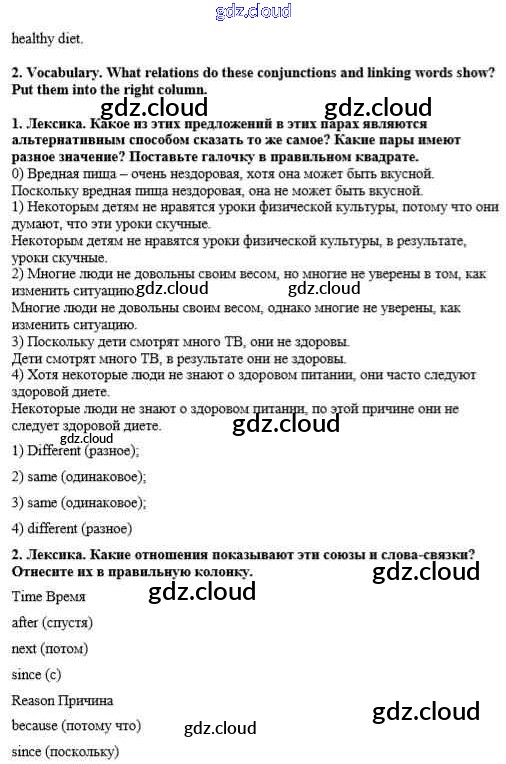 healthy diet.

2. Vocabulary. What relations do these conjunctions and linking words show? Put them into the right column.

1. Лексика. Какое из этих предложений в этих парах являются альтернативным способом сказать то же самое? Какие пары имеют разное значение? Поставьте галочку в правильном квадрате.

0) Вредная пища – очень нездоровая, хотя она может быть вкусной.
Поскольку вредная пища нездоровая, она не может быть вкусной.
1) Некоторым детям не нравятся уроки физической культуры, потому что они думают, что эти уроки скучные.
Некоторым детям не нравятся уроки физической культуры, в результате, уроки скучные.
2) Многие люди не довольны своим весом, но многие не уверены в том, как изменить ситуацию.
Многие люди не довольны своим весом, однако многие не уверены, как изменить ситуацию.
3) Поскольку дети смотрят много ТВ, они не здоровы.
Дети смотрят много ТВ, в результате они не здоровы.
4) Хотя некоторые люди не знают о здоровом питании, они часто следуют здоровой диете.
Некоторые люди не знают о здоровом питании, по этой причине они не следует здоровой диете.

1) Different (разное);

2) same (одинаковое);

3) same (одинаковое);

4) different (разное)

2. Лексика. Какие отношения показывают эти союзы и слова-связки? Отнесите их в правильную колонку.

Time Время

after (спустя)

next (потом)

since (с)

Reason Причина

because (потому что)

since (поскольку)

gdz.cloud